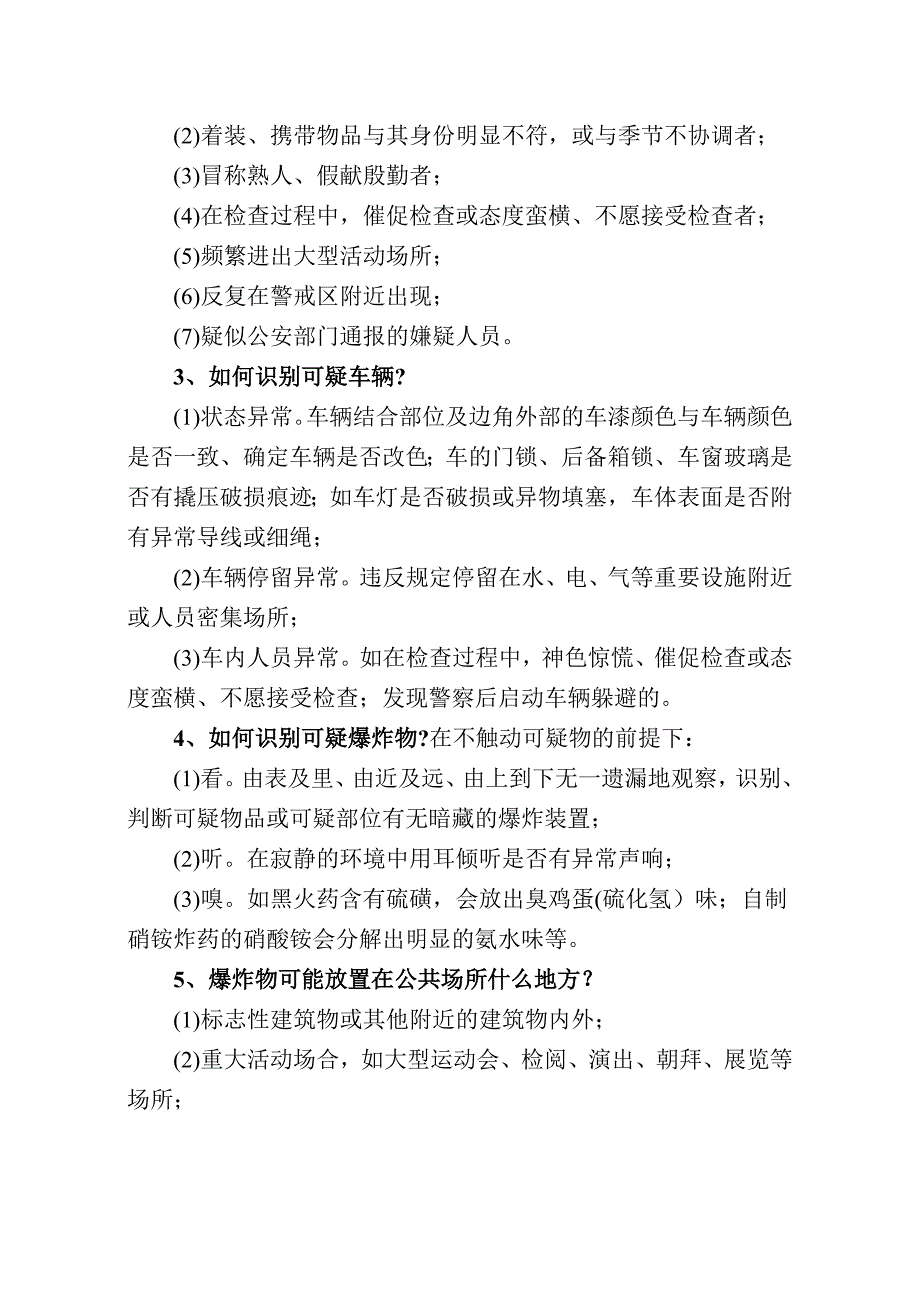 (2)着装、携带物品与其身份明显不符，或与季节不协调者；

(3)冒称熟人、假献殷勤者；

(4)在检查过程中，催促检查或态度蛮横、不愿接受检查者；

(5)频繁进出大型活动场所；

(6)反复在警戒区附近出现；

(7)疑似公安部门通报的嫌疑人员。

3、如何识别可疑车辆?

(1)状态异常。车辆结合部位及边角外部的车漆颜色与车辆颜色是否一致、确定车辆是否改色；车的门锁、后备箱锁、车窗玻璃是否有撬压破损痕迹；如车灯是否破损或异物填塞，车体表面是否附有异常导线或细绳；

(2)车辆停留异常。违反规定停留在水、电、气等重要设施附近或人员密集场所；

(3)车内人员异常。如在检查过程中，神色惊慌、催促检查或态度蛮横、不愿接受检查；发现警察后启动车辆躲避的。

4、如何识别可疑爆炸物?在不触动可疑物的前提下：

(1)看。由表及里、由近及远、由上到下无一遗漏地观察，识别、判断可疑物品或可疑部位有无暗藏的爆炸装置；

(2)听。在寂静的环境中用耳倾听是否有异常声响；

(3)嗅。如黑火药含有硫磺，会放出臭鸡蛋(硫化氢）味；自制硝铵炸药的硝酸铵会分解出明显的氨水味等。

5、爆炸物可能放置在公共场所什么地方？

(1)标志性建筑物或其他附近的建筑物内外；

(2)重大活动场合，如大型运动会、检阅、演出、朝拜、展览等场所；